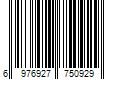 6 976927 750929